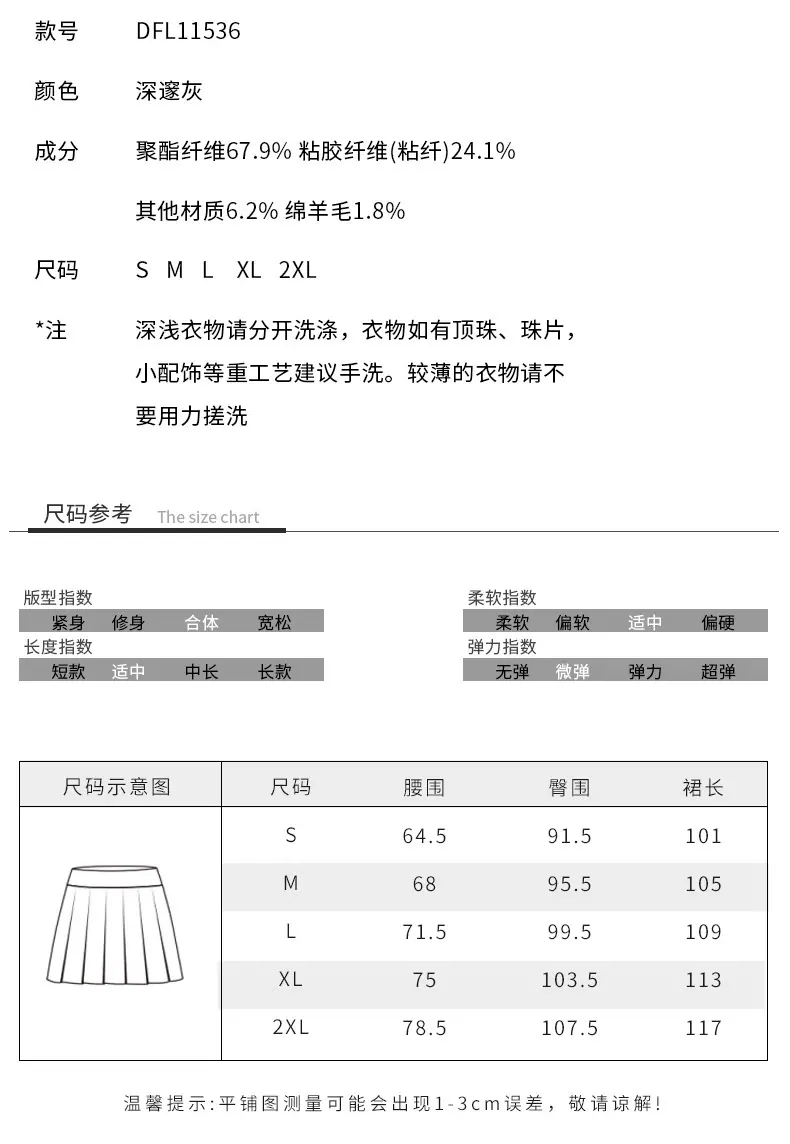 款号　DFL11536

颜色　深邃灰

成分　聚酯纤维67.9% 粘胶纤维(粘纤)24.1%

其他材质6.2% 绵羊毛1.8%

尺码　S　M　L　XL　2XL

*注　深浅衣物请分开洗涤，衣物如有顶珠、珠片，小配饰等重工艺建议手洗。较薄的衣物请不要用力搓洗

尺码参考 The size chart

版型指数
紧身 修身 合体 宽松

长度指数
短款 适中 中长 长款

柔软指数
柔软 偏软 适中 偏硬

弹力指数
无弹 微弹 弹力 超弹

| 尺码示意图 | 尺码 | 腰围 | 臀围 | 裙长 |
|---|---|---|---|---|
| | S | 64.5 | 91.5 | 101 |
| | M | 68 | 95.5 | 105 |
| | L | 71.5 | 99.5 | 109 |
| | XL | 75 | 103.5 | 113 |
| | 2XL | 78.5 | 107.5 | 117 |

温馨提示:平铺图测量可能会出现1-3cm误差，敬请谅解!